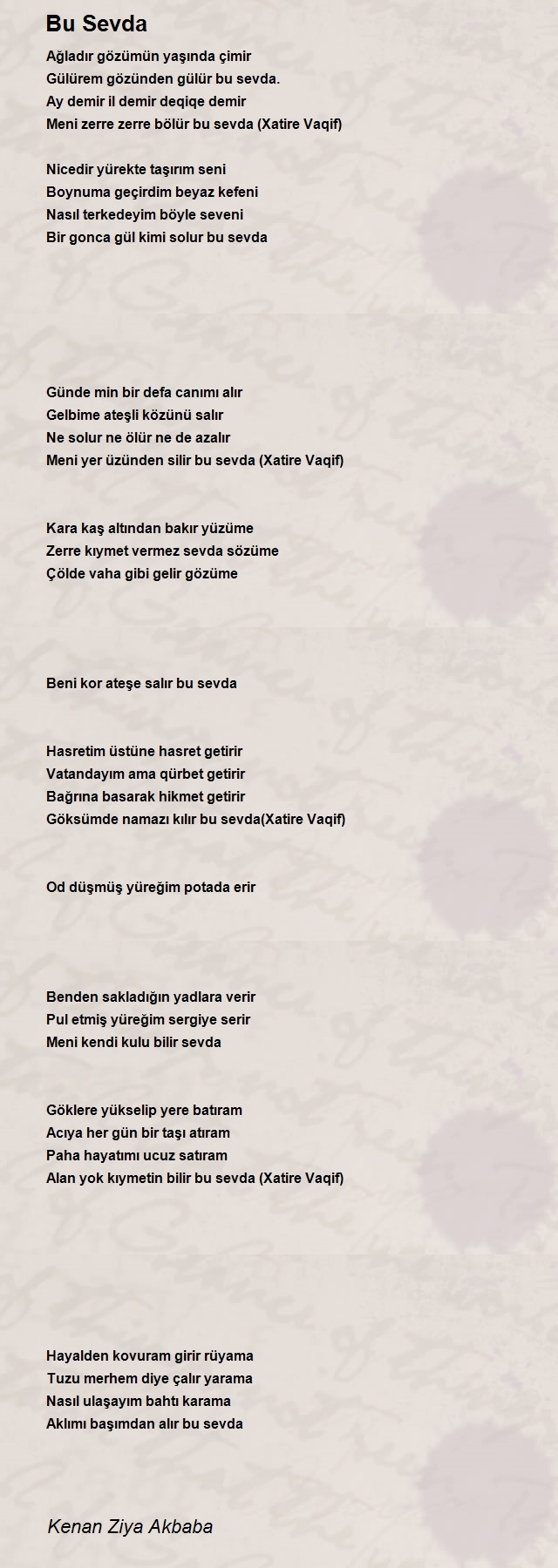 Bu Sevda

Ağladır gözümün yaşında çimir
Gülürem gözünden gülür bu sevda.
Ay demir il demir deqiqe demir
Meni zerre zerre bölür bu sevda (Xatire Vaqif)

Nicedir yürekte taşırım seni
Boynuma geçirdim beyaz kefeni
Nasıl terkedeyim böyle seveni
Bir gonca gül kimi solur bu sevda

Günde min bir defa canımı alır
Gelbime ateşli közünü salır
Ne solur ne ölür ne de azalır
Meni yer üzünden silir bu sevda (Xatire Vaqif)

Kara kaş altından bakır yüzüme
Zerre kıymet vermez sevda sözüme
Çölde vaha gibi gelir gözüme

Beni kor ateşe salır bu sevda

Hasretim üstüne hasret getirir
Vatandayım ama qürbet getirir
Bağrına basarak hikmet getirir
Göksümde namazı kılır bu sevda(Xatire Vaqif)

Od düşmüş yüreğim potada erir

Benden sakladığın yadlara verir
Pul etmiş yüreğim sergiye serir
Meni kendi kulu bilir sevda

Göklere yükselip yere batıram
Acıya her gün bir taşı atıram
Paha hayatımı ucuz satıram
Alan yok kıymetin bilir bu sevda (Xatire Vaqif)

Hayalden kovuram girir rüyama
Tuzu merhem diye çalır yarama
Nasıl ulaşayım bahtı karama
Aklımı başımdan alır bu sevda

Kenan Ziya Akbaba